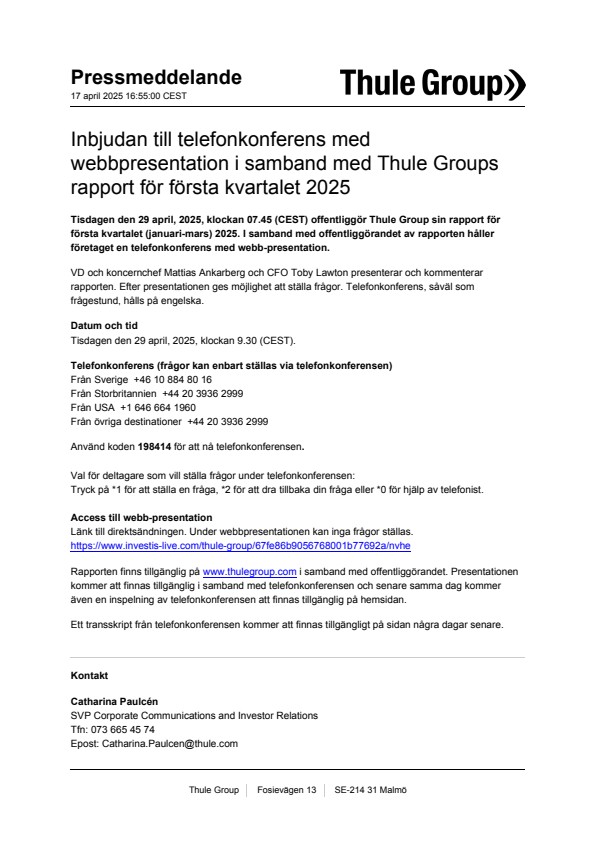 Pressmeddelande
17 april 2025 16:55:00 CEST

Thule Group

Inbjudan till telefonkonferens med webbpresentation i samband med Thule Groups rapport för första kvartalet 2025

Tisdagen den 29 april, 2025, klockan 07.45 (CEST) offentliggör Thule Group sin rapport för första kvartalet (januari-mars) 2025. I samband med offentliggörandet av rapporten håller företaget en telefonkonferens med webb-presentation.

VD och koncernchef Mattias Ankarberg och CFO Toby Lawton presenterar och kommenterar rapporten. Efter presentationen ges möjlighet att ställa frågor. Telefonkonferens, såväl som frågestund, hålls på engelska.

Datum och tid
Tisdagen den 29 april, 2025, klockan 9.30 (CEST).

Telefonkonferens (frågor kan enbart ställas via telefonkonferensen)
Från Sverige +46 10 884 80 16
Från Storbritannien +44 20 3936 2999
Från USA +1 646 664 1960
Från övriga destinationer +44 20 3936 2999

Använd koden 198414 för att nå telefonkonferensen.

Val för deltagare som vill ställa frågor under telefonkonferensen:
Tryck på *1 för att ställa en fråga, *2 för att dra tillbaka din fråga eller *0 för hjälp av telefonist.

Access till webb-presentation
Länk till direktsändningen. Under webbpresentationen kan inga frågor ställas.
https://www.investis-live.com/thule-group/67fe86b9056768001b77692a/nvhe

Rapporten finns tillgänglig på www.thulegroup.com i samband med offentliggörandet. Presentationen kommer att finnas tillgänglig i samband med telefonkonferensen och senare samma dag kommer även en inspelning av telefonkonferensen att finnas tillgänglig på hemsidan.

Ett transskript från telefonkonferensen kommer att finnas tillgängligt på sidan några dagar senare.

Kontakt

Catharina Paulcén
SVP Corporate Communications and Investor Relations
Tfn: 073 665 45 74
Epost: Catharina.Paulcen@thule.com

Thule Group | Fosievägen 13 | SE-214 31 Malmö